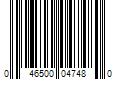 0 46500 04748 0